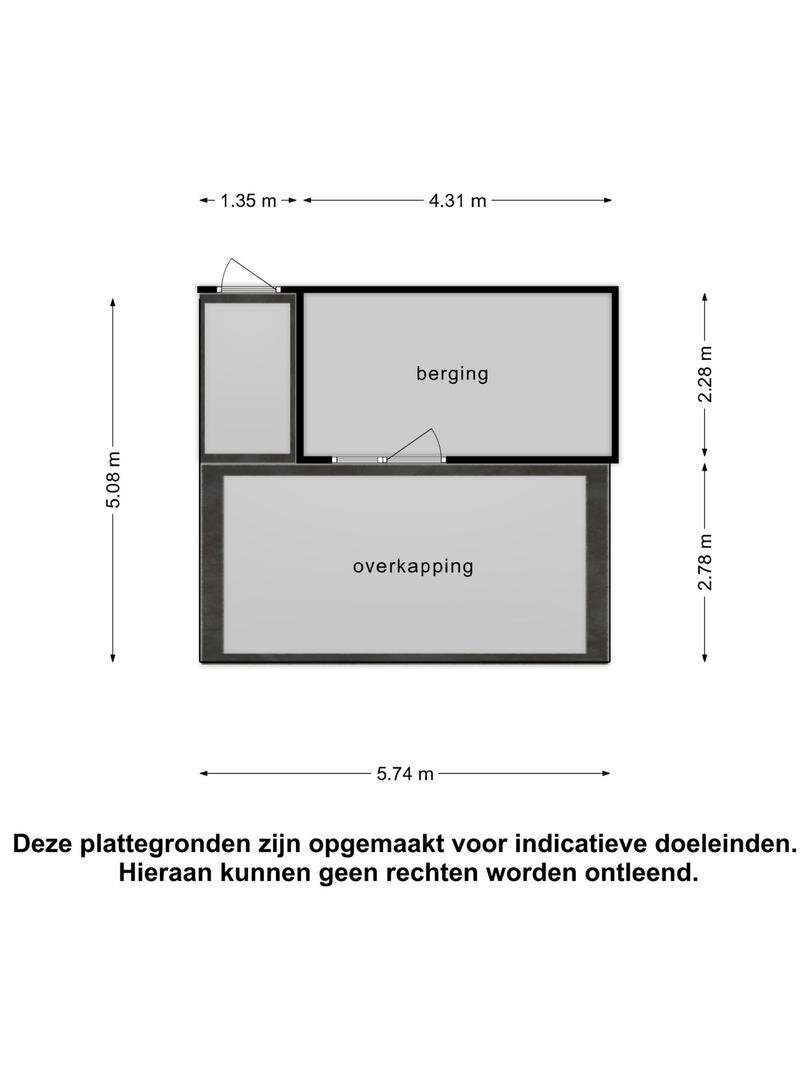 1.35 m
4.31 m

5.08 m

berging

2.28 m

overkapping

2.78 m

5.74 m

Deze plattegronden zijn opgemaakt voor indicatieve doeleinden.
Hieraan kunnen geen rechten worden ontleend.